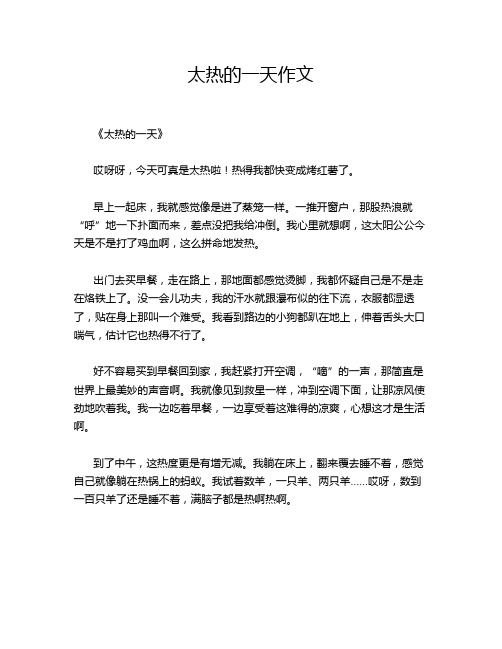 太热的一天作文

《太热的一天》

哎呀呀，今天可真是太热啦！热得我都快变成烤红薯了。

早上一起床，我就感觉像是进了蒸笼一样。一推开窗户，那股热浪就“呼”地一下扑面而来，差点没把我给冲倒。我心里就想啊，这太阳公公今天是不是打了鸡血啊，这么拼命地发热。

出门去买早餐，走在路上，那地面都感觉烫脚，我都怀疑自己是不是走在烙铁上了。没一会儿功夫，我的汗水就跟瀑布似的往下流，衣服都湿透了，贴在身上那叫一个难受。我看到路边的小狗都趴在地上，伸着舌头大口喘气，估计它也热得不行了。

好不容易买到早餐回到家，我赶紧打开空调，“嘀”的一声，那简直是世界上最美妙的声音啊。我就像见到救星一样，冲到空调下面，让那凉风使劲地吹着我。我一边吃着早餐，一边享受着这难得的凉爽，心想这才是生活啊。

到了中午，这热度更是有增无减。我躺在床上，翻来覆去睡不着，感觉自己就像躺在热锅上的蚂蚁。我试着数羊，一只羊、两只羊……哎呀，数到一百只羊了还是睡不着，满脑子都是热啊热啊。